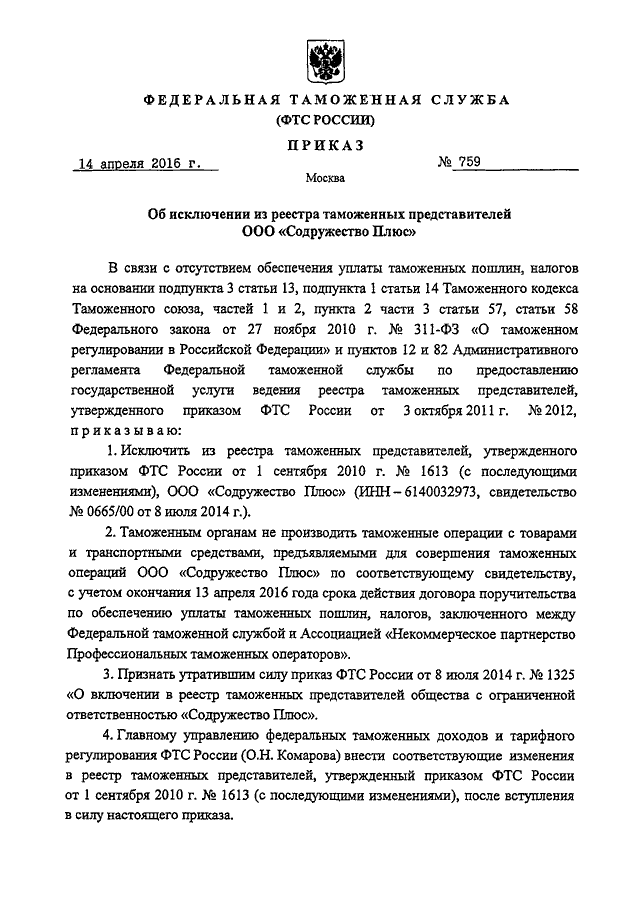 ФЕДЕРАЛЬНАЯ ТАМОЖЕННАЯ СЛУЖБА
(ФТС РОССИИ)

ПРИКАЗ

14 апреля 2016 г.

№ 759

Москва

Об исключении из реестра таможенных представителей
ООО «Содружество Плюс»

В связи с отсутствием обеспечения уплаты таможенных пошлин, налогов на основании подпункта 3 статьи 13, подпункта 1 статьи 14 Таможенного кодекса Таможенного союза, частей 1 и 2, пункта 2 части 3 статьи 57, статьи 58 Федерального закона от 27 ноября 2010 г. № 311-ФЗ «О таможенном регулировании в Российской Федерации» и пунктов 12 и 82 Административного регламента Федеральной таможенной службы по предоставлению государственной услуги ведения реестра таможенных представителей, утвержденного приказом ФТС России от 3 октября 2011 г. № 2012, приказываю:

1. Исключить из реестра таможенных представителей, утвержденного приказом ФТС России от 1 сентября 2010 г. № 1613 (с последующими изменениями), ООО «Содружество Плюс» (ИНН – 6140032973, свидетельство № 0665/00 от 8 июля 2014 г.).

2. Таможенным органам не производить таможенные операции с товарами и транспортными средствами, предъявляемыми для совершения таможенных операций ООО «Содружество Плюс» по соответствующему свидетельству, с учетом окончания 13 апреля 2016 года срока действия договора поручительства по обеспечению уплаты таможенных пошлин, налогов, заключенного между Федеральной таможенной службой и Ассоциацией «Некоммерческое партнерство Профессиональных таможенных операторов».

3. Признать утратившим силу приказ ФТС России от 8 июля 2014 г. № 1325 «О включении в реестр таможенных представителей общества с ограниченной ответственностью «Содружество Плюс».

4. Главному управлению федеральных таможенных доходов и тарифного регулирования ФТС России (О.Н. Комарова) внести соответствующие изменения в реестр таможенных представителей, утвержденный приказом ФТС России от 1 сентября 2010 г. № 1613 (с последующими изменениями), после вступления в силу настоящего приказа.